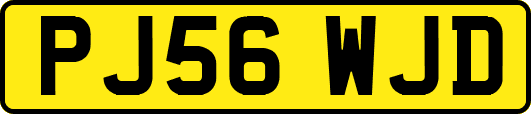 PJ56 WJD